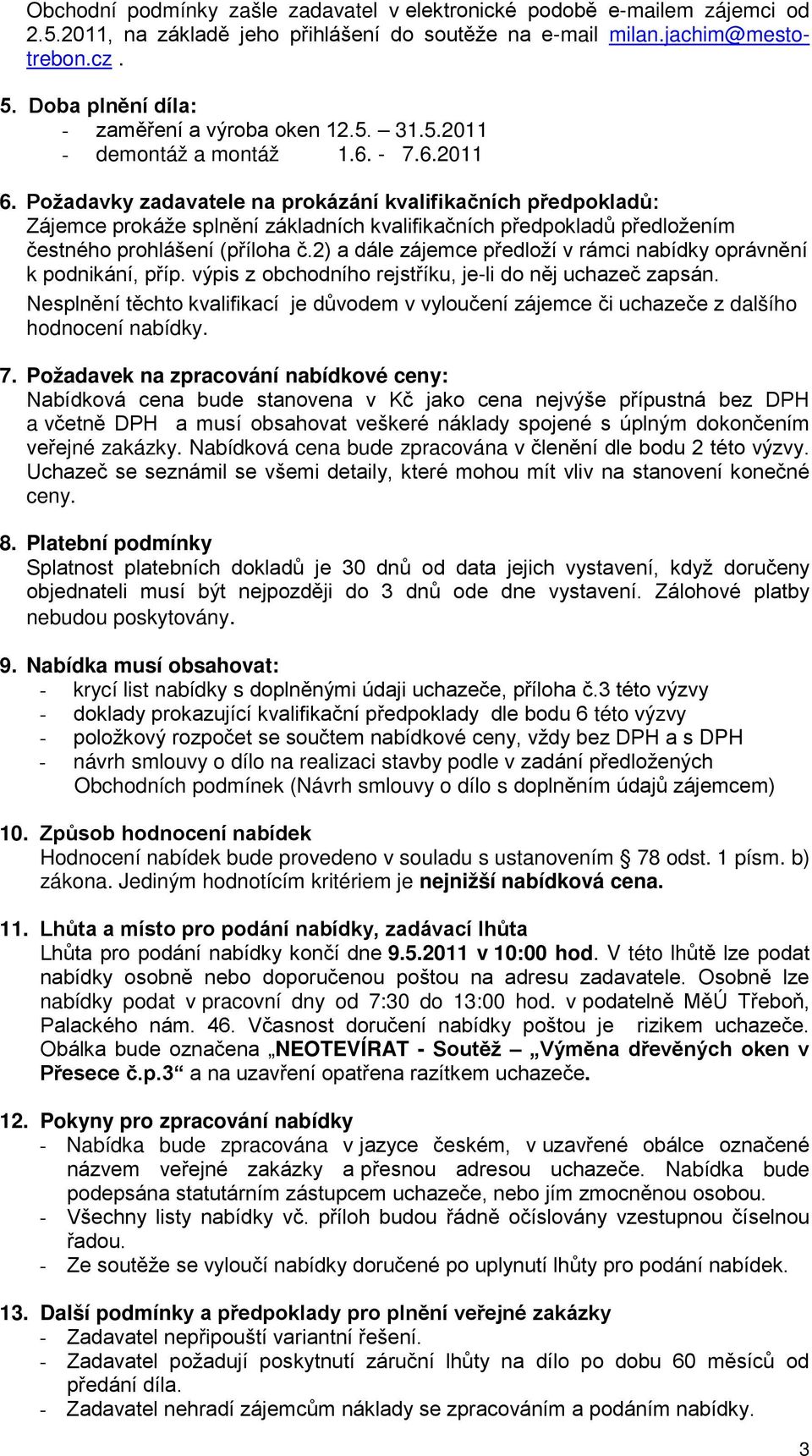 Obchodní podmínky zašle zadavatel v elektronické podobě e-mailem zájemci od 2.5.2011, na základě jeho přihlášení do soutěže na e-mail milan.jachim@mesto-trebon.cz .

5. Doba plnění díla:
- zaměření a výroba oken 12.5. – 31.5.2011
- demontáž a montáž 1.6. - 7.6.2011

6. Požadavky zadavatele na prokázání kvalifikačních předpokladů:
Zájemce prokáže splnění základních kvalifikačních předpokladů předložením čestného prohlášení (příloha č.2) a dále zájemce předloží v rámci nabídky oprávnění k podnikání, příp. výpis z obchodního rejstříku, je-li do něj uchazeč zapsán.
Nesplnění těchto kvalifikací je důvodem v vyloučení zájemce či uchazeče z dalšího hodnocení nabídky.

7. Požadavek na zpracování nabídkové ceny:
Nabídková cena bude stanovena v Kč jako cena nejvýše přípustná bez DPH a včetně DPH a musí obsahovat veškeré náklady spojené s úplným dokončením veřejné zakázky. Nabídková cena bude zpracována v členění dle bodu 2 této výzvy. Uchazeč se seznámil se všemi detaily, které mohou mít vliv na stanovení konečné ceny.

8. Platební podmínky
Splatnost platebních dokladů je 30 dnů od data jejich vystavení, když doručeny objednateli musí být nejpozději do 3 dnů ode dne vystavení. Zálohové platby nebudou poskytovány.

9. Nabídka musí obsahovat:
- krycí list nabídky s doplněnými údaji uchazeče, příloha č.3 této výzvy
- doklady prokazující kvalifikační předpoklady dle bodu 6 této výzvy
- položkový rozpočet se součtem nabídkové ceny, vždy bez DPH a s DPH
- návrh smlouvy o dílo na realizaci stavby podle v zadání předložených Obchodních podmínek (Návrh smlouvy o dílo s doplněním údajů zájemcem)

10. Způsob hodnocení nabídek
Hodnocení nabídek bude provedeno v souladu s ustanovením § 78 odst. 1 písm. b) zákona. Jediným hodnotícím kritériem je nejnižší nabídková cena.

11. Lhůta a místo pro podání nabídky, zadávací lhůta
Lhůta pro podání nabídky končí dne 9.5.2011 v 10:00 hod. V této lhůtě lze podat nabídky osobně nebo doporučenou poštou na adresu zadavatele. Osobně lze nabídky podat v pracovní dny od 7:30 do 13:00 hod. v podatelně MěÚ Třeboň, Palackého nám. 46. Včasnost doručení nabídky poštou je rizikem uchazeče. Obálka bude označena „NEOTEVÍRAT - Soutěž – „Výměna dřevěných oken v Přesece č.p.3“ a na uzavření opatřena razítkem uchazeče.

12. Pokyny pro zpracování nabídky
- Nabídka bude zpracována v jazyce českém, v uzavřené obálce označené názvem veřejné zakázky a přesnou adresou uchazeče. Nabídka bude podepsána statutárním zástupcem uchazeče, nebo jím zmocněnou osobou.
- Všechny listy nabídky vč. příloh budou řádně očíslovány vzestupnou číselnou řadou.
- Ze soutěže se vyloučí nabídky doručené po uplynutí lhůty pro podání nabídek.

13. Další podmínky a předpoklady pro plnění veřejné zakázky
- Zadavatel nepřipouští variantní řešení.
- Zadavatel požadují poskytnutí záruční lhůty na dílo po dobu 60 měsíců od předání díla.
- Zadavatel nehradí zájemcům náklady se zpracováním a podáním nabídky.

3